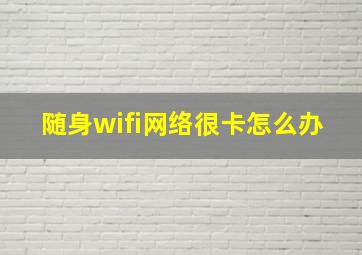 随身wifi网络很卡怎么办